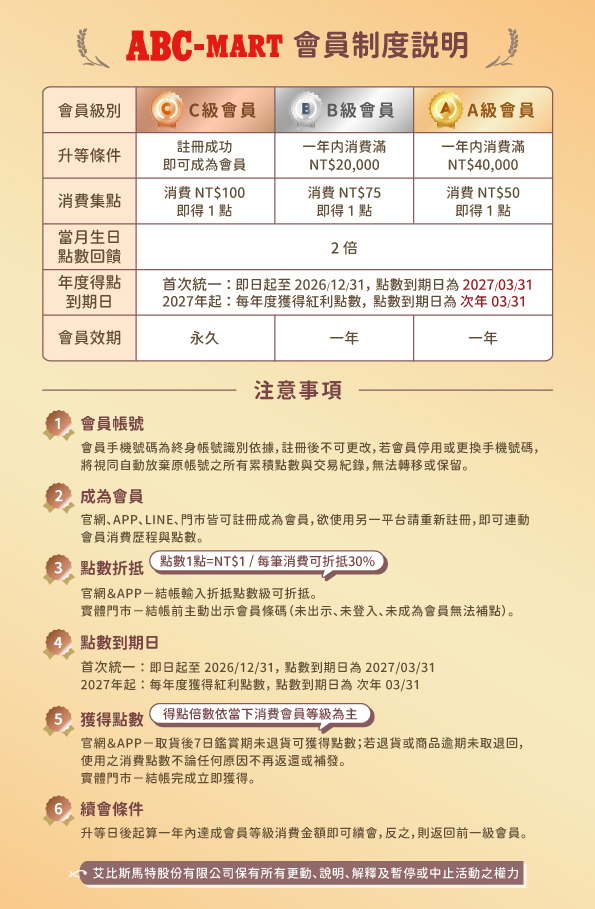 ABC-MART 會員制度說明

| 會員級別 | C C級會員 | B B級會員 | A A級會員 |
|---|---|---|---|
| 升等條件 | 註冊成功 即可成為會員 | 一年內消費滿 NT$20,000 | 一年內消費滿 NT$40,000 |
| 消費集點 | 消費 NT$100 即得 1 點 | 消費 NT$75 即得 1 點 | 消費 NT$50 即得 1 點 |
| 當月生日 點數回饋 | 2 倍 | | |
| 年度得點 到期日 | 首次統一：即日起至 2026/12/31，點數到期日為 2027/03/31 2027年起：每年度獲得紅利點數，點數到期日為 次年 03/31 | | |
| 會員效期 | 永久 | 一年 | 一年 |

注意事項

1 會員帳號
會員手機號碼為終身帳號識別依據，註冊後不可更改，若會員停用或更換手機號碼，將視同自動放棄原帳號之所有累積點數與交易紀錄，無法轉移或保留。

2 成為會員
官網、APP、LINE、門市皆可註冊成為會員，欲使用另一平台請重新註冊，即可連動會員消費歷程與點數。

3 點數折抵 點數1點=NT$1 / 每筆消費可折抵30%
官網&APP－結帳輸入折抵點數級可折抵。
實體門市－結帳前主動出示會員條碼（未出示、未登入、未成為會員無法補點）。

4 點數到期日
首次統一：即日起至 2026/12/31，點數到期日為 2027/03/31
2027年起：每年度獲得紅利點數，點數到期日為 次年 03/31

5 獲得點數 得點倍數依當下消費會員等級為主
官網&APP－取貨後7日鑑賞期未退貨可獲得點數；若退貨或商品逾期未取退回，使用之消費點數不論任何原因不再返還或補發。
實體門市－結帳完成立即獲得。

6 續會條件
升等日後起算一年內達成會員等級消費金額即可續會，反之，則返回前一級會員。

艾比斯馬特股份有限公司保有所有更動、說明、解釋及暫停或中止活動之權力